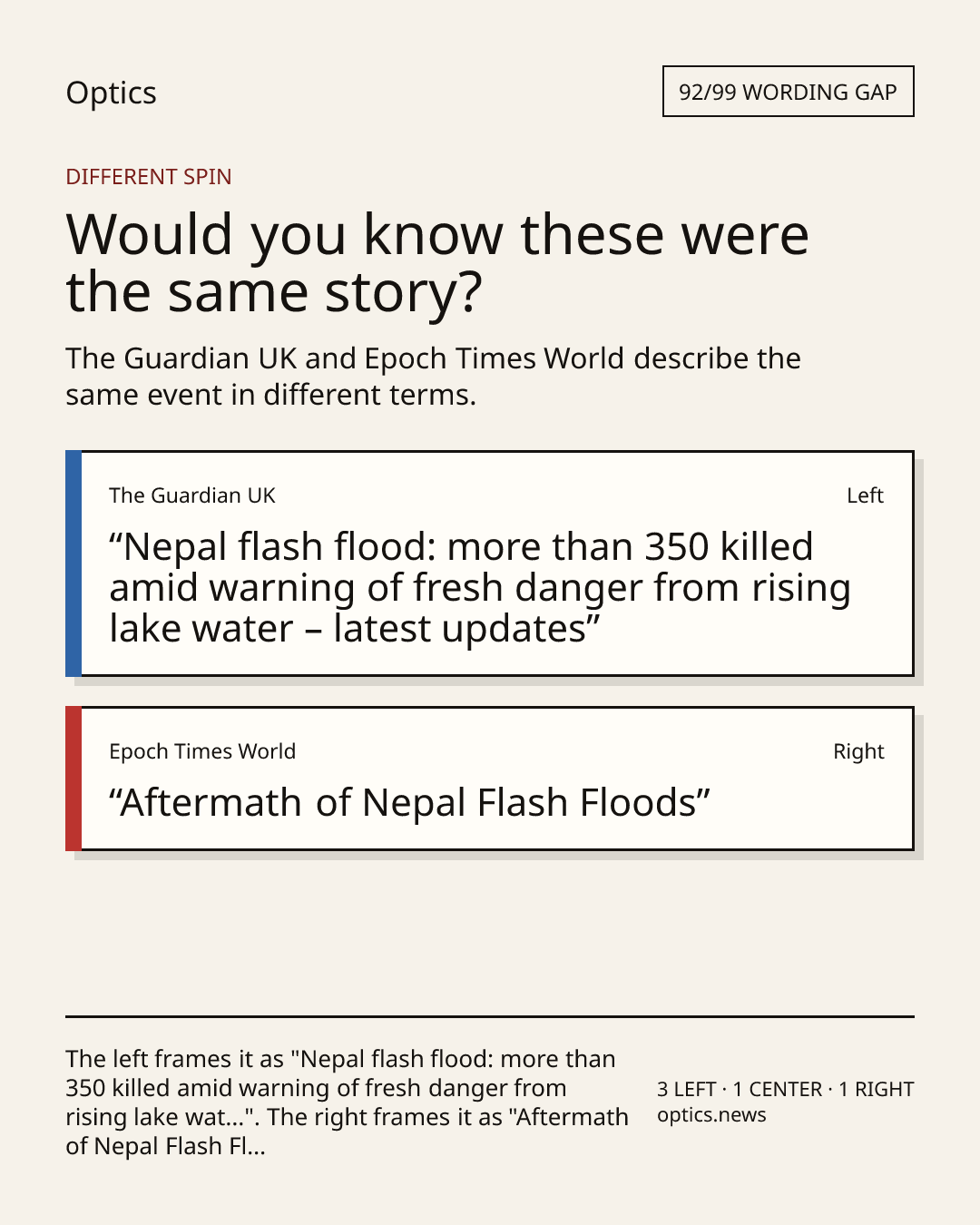 Optics

92/99 WORDING GAP

DIFFERENT SPIN

Would you know these were the same story?

The Guardian UK and Epoch Times World describe the same event in different terms.

The Guardian UK

Left

“Nepal flash flood: more than 350 killed amid warning of fresh danger from rising lake water – latest updates”

Epoch Times World

Right

“Aftermath of Nepal Flash Floods”

The left frames it as "Nepal flash flood: more than 350 killed amid warning of fresh danger from rising lake wat...". The right frames it as "Aftermath of Nepal Flash Fl...

3 LEFT · 1 CENTER · 1 RIGHT
optics.news